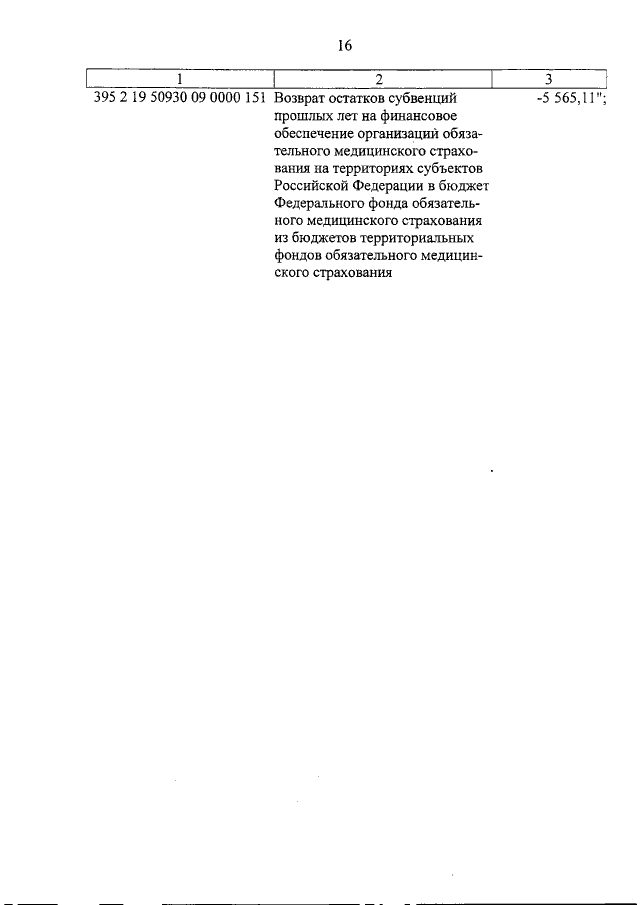 16

| 1 | 2 | 3 |
|---|---|---|
| 395 2 19 50930 09 0000 151 | Возврат остатков субвенций прошлых лет на финансовое обеспечение организаций обязательного медицинского страхования на территориях субъектов Российской Федерации в бюджет Федерального фонда обязательного медицинского страхования из бюджетов территориальных фондов обязательного медицинского страхования | -5 565,11"; |